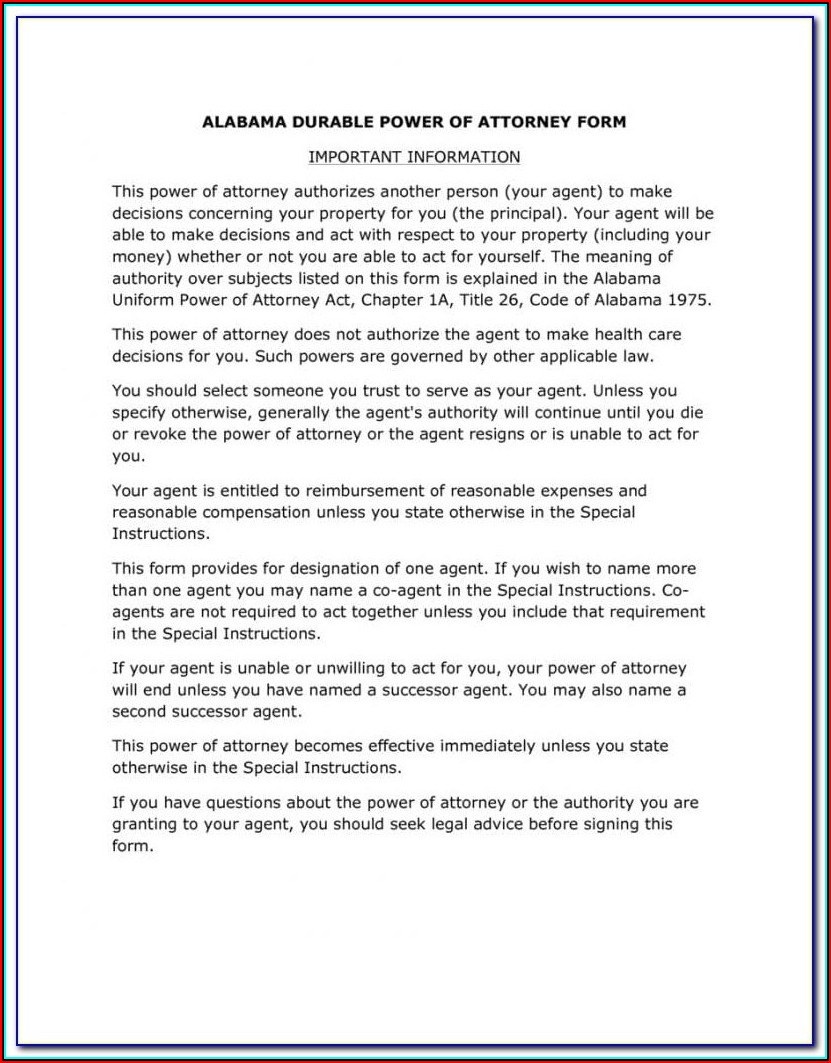 ALABAMA DURABLE POWER OF ATTORNEY FORM

IMPORTANT INFORMATION

This power of attorney authorizes another person (your agent) to make decisions concerning your property for you (the principal). Your agent will be able to make decisions and act with respect to your property (including your money) whether or not you are able to act for yourself. The meaning of authority over subjects listed on this form is explained in the Alabama Uniform Power of Attorney Act, Chapter 1A, Title 26, Code of Alabama 1975.

This power of attorney does not authorize the agent to make health care decisions for you. Such powers are governed by other applicable law.

You should select someone you trust to serve as your agent. Unless you specify otherwise, generally the agent's authority will continue until you die or revoke the power of attorney or the agent resigns or is unable to act for you.

Your agent is entitled to reimbursement of reasonable expenses and reasonable compensation unless you state otherwise in the Special Instructions.

This form provides for designation of one agent. If you wish to name more than one agent you may name a co-agent in the Special Instructions. Co-agents are not required to act together unless you include that requirement in the Special Instructions.

If your agent is unable or unwilling to act for you, your power of attorney will end unless you have named a successor agent. You may also name a second successor agent.

This power of attorney becomes effective immediately unless you state otherwise in the Special Instructions.

If you have questions about the power of attorney or the authority you are granting to your agent, you should seek legal advice before signing this form.